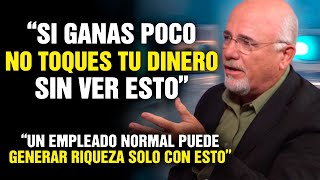 “SI GANAS POCO NO TOQUES TU DINERO SIN VER ESTO”

“UN EMPLEADO NORMAL PUEDE GENERAR RIQUEZA SOLO CON ESTO”